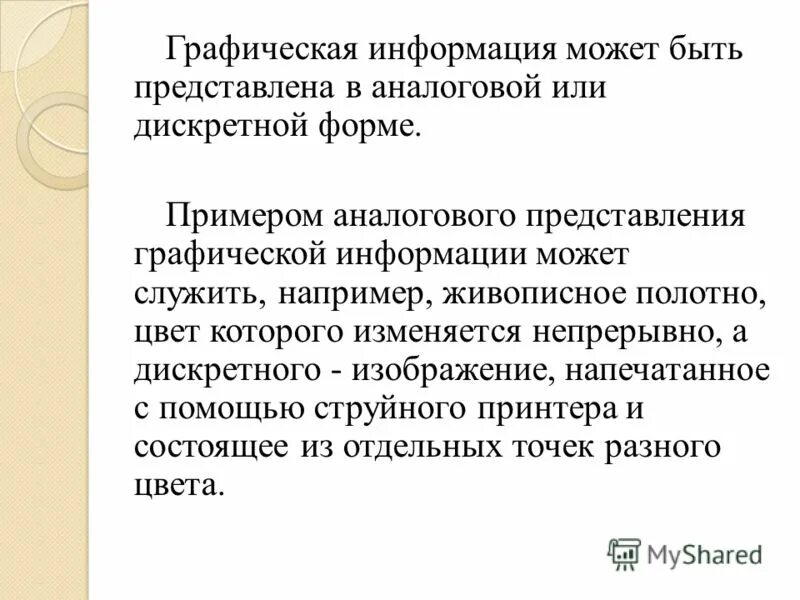 Графическая информация может быть представлена в аналоговой или дискретной форме.

Примером аналогового представления графической информации может служить, например, живописное полотно, цвет которого изменяется непрерывно, а дискретного - изображение, напечатанное с помощью струйного принтера и состоящее из отдельных точек разного цвета.

MyShared